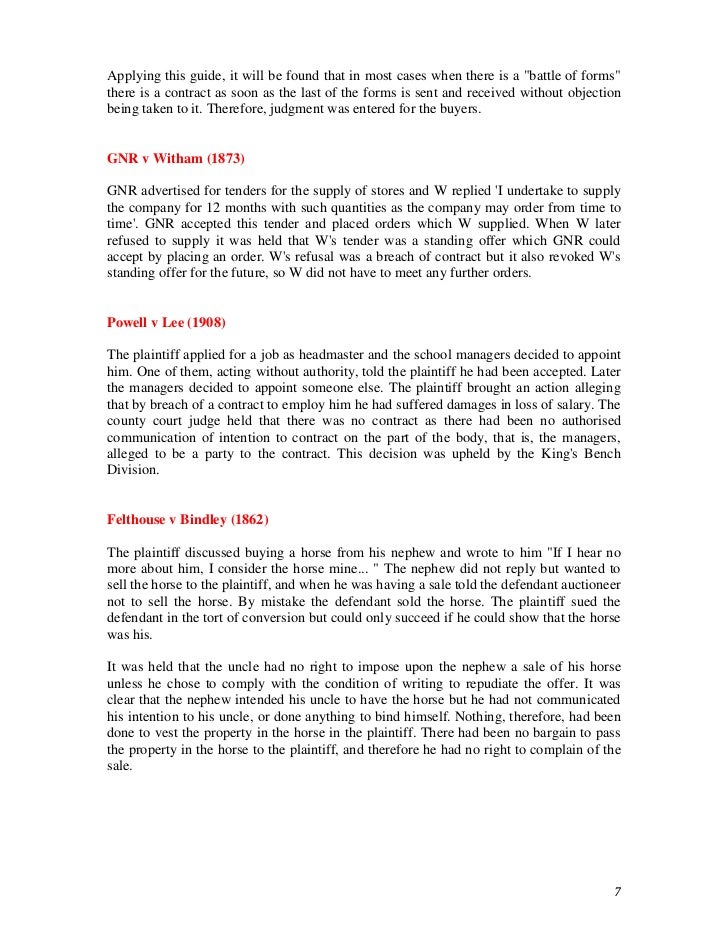 Applying this guide, it will be found that in most cases when there is a "battle of forms" there is a contract as soon as the last of the forms is sent and received without objection being taken to it. Therefore, judgment was entered for the buyers.

GNR v Witham (1873)

GNR advertised for tenders for the supply of stores and W replied 'I undertake to supply the company for 12 months with such quantities as the company may order from time to time'. GNR accepted this tender and placed orders which W supplied. When W later refused to supply it was held that W's tender was a standing offer which GNR could accept by placing an order. W's refusal was a breach of contract but it also revoked W's standing offer for the future, so W did not have to meet any further orders.

Powell v Lee (1908)

The plaintiff applied for a job as headmaster and the school managers decided to appoint him. One of them, acting without authority, told the plaintiff he had been accepted. Later the managers decided to appoint someone else. The plaintiff brought an action alleging that by breach of a contract to employ him he had suffered damages in loss of salary. The county court judge held that there was no contract as there had been no authorised communication of intention to contract on the part of the body, that is, the managers, alleged to be a party to the contract. This decision was upheld by the King's Bench Division.

Felthouse v Bindley (1862)

The plaintiff discussed buying a horse from his nephew and wrote to him "If I hear no more about him, I consider the horse mine... " The nephew did not reply but wanted to sell the horse to the plaintiff, and when he was having a sale told the defendant auctioneer not to sell the horse. By mistake the defendant sold the horse. The plaintiff sued the defendant in the tort of conversion but could only succeed if he could show that the horse was his.

It was held that the uncle had no right to impose upon the nephew a sale of his horse unless he chose to comply with the condition of writing to repudiate the offer. It was clear that the nephew intended his uncle to have the horse but he had not communicated his intention to his uncle, or done anything to bind himself. Nothing, therefore, had been done to vest the property in the horse in the plaintiff. There had been no bargain to pass the property in the horse to the plaintiff, and therefore he had no right to complain of the sale.

7